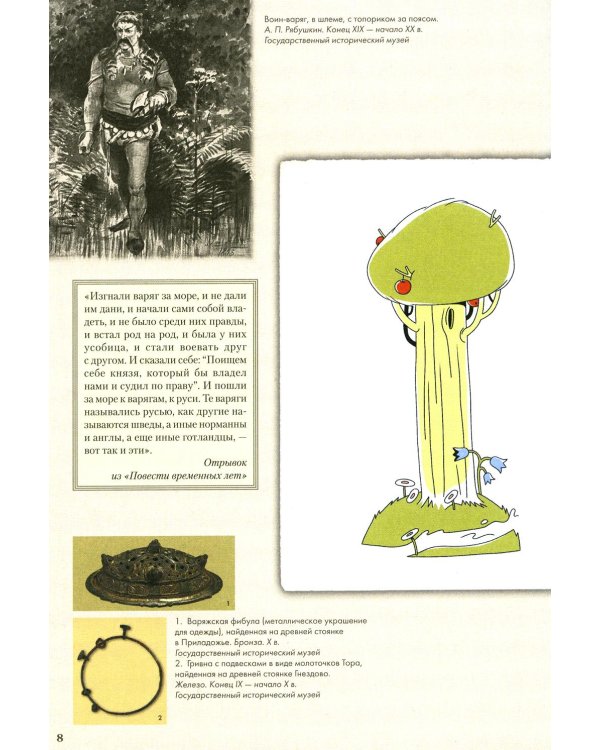 Воин-варяг, в шлеме, с топориком за поясом.
А. П. Рябушкин. Конец XIX — начало XX в.
Государственный исторический музей

«Изгнали варяг за море, и не дали им дани, и начали сами собой владеть, и не было среди них правды, и встал род на род, и была у них усобица, и стали воевать друг с другом. И сказали себе: "Поищем себе князя, который бы владел нами и судил по праву". И пошли за море к варягам, к руси. Те варяги назывались русью, как другие называются шведы, а иные норманны и англы, а еще иные готландцы, — вот так и эти».

Отрывок из «Повести временных лет»

1

2

1. Варяжская фибула (металлическое украшение для одежды), найденная на древней стоянке в Приладожье. Бронза. X в.
Государственный исторический музей
2. Гривна с подвесками в виде молоточков Тора, найденная на древней стоянке Гнездово.
Железо. Конец IX — начало X в.
Государственный исторический музей

8